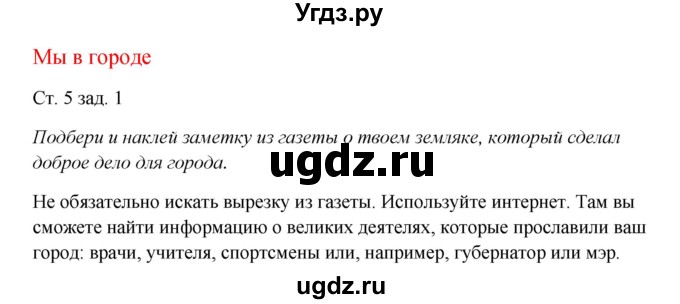 Угдз.ру

Мы в городе

Ст. 5 зад. 1

Подбери и наклей заметку из газеты о твоем земляке, который сделал доброе дело для города.

ugdz.ru

Не обязательно искать вырезку из газеты. Используйте интернет. Там вы сможете найти информацию о великих деятелях, которые прославили ваш город: врачи, учителя, спортсмены или, например, губернатор или мэр.

ugdz.ru